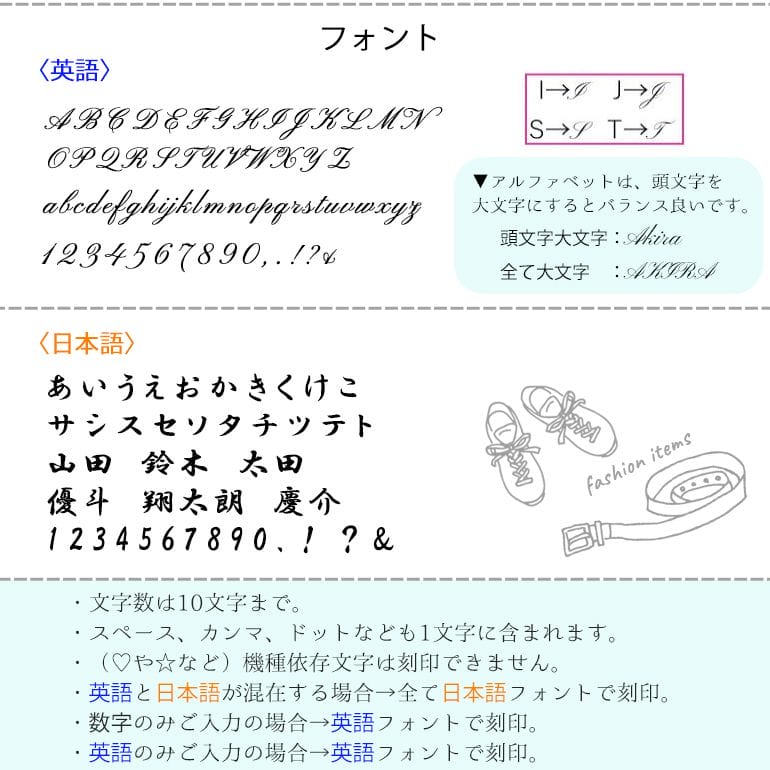 フォント

〈英語〉

ABCDEFGHIJKLMN
OPQRSTUVWXYZ
abcdefghijklmnopqrstuvwxyz
1234567890,.!?&

I→I J→J
S→S T→T

▼アルファベットは、頭文字を大文字にするとバランス良いです。
頭文字大文字：Akira
全て大文字　：AKIRA

〈日本語〉

あいうえおかきくけこ
サシスセソタチツテト
山田　鈴木　太田
優斗　翔太朗　慶介
1234567890、！？&

fashion items

・文字数は10文字まで。
・スペース、カンマ、ドットなども1文字に含まれます。
・（♡や☆など）機種依存文字は刻印できません。
・英語と日本語が混在する場合→全て日本語フォントで刻印。
・数字のみご入力の場合→英語フォントで刻印。
・英語のみご入力の場合→英語フォントで刻印。